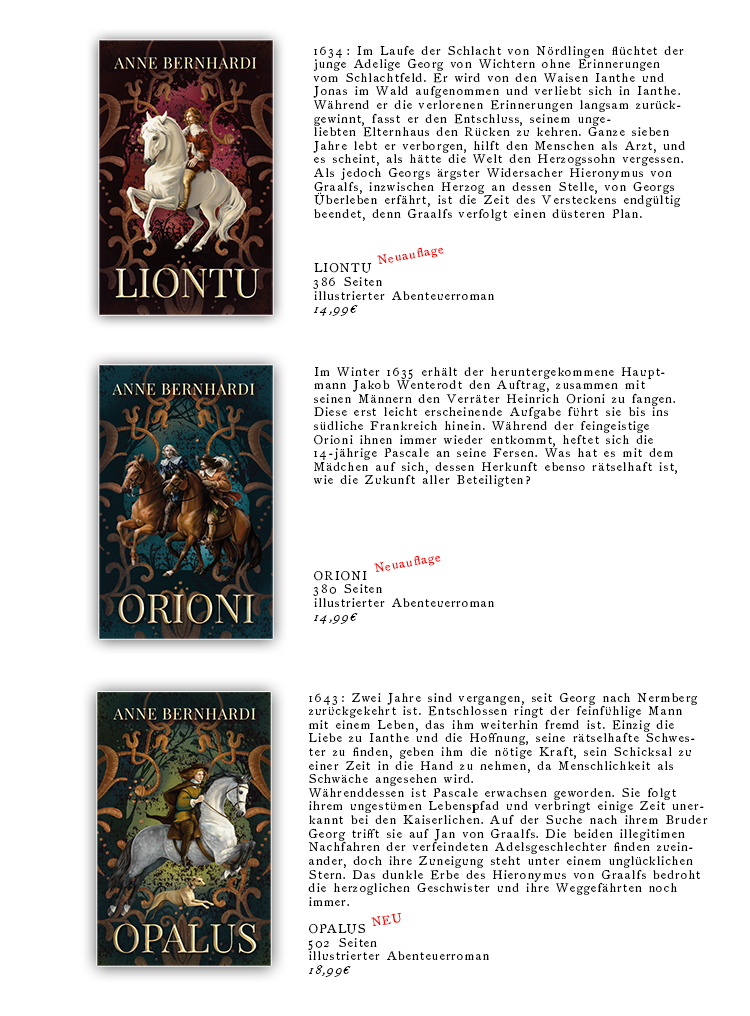 ANNE BERNHARDI

LIONTU

1634: Im Laufe der Schlacht von Nördlingen flüchtet der junge Adelige Georg von Wichtern ohne Erinnerungen vom Schlachtfeld. Er wird von den Waisen Ianthe und Jonas im Wald aufgenommen und verliebt sich in Ianthe. Während er die verlorenen Erinnerungen langsam zurückgewinnt, fasst er den Entschluss, seinem ungeliebten Elternhaus den Rücken zu kehren. Ganze sieben Jahre lebt er verborgen, hilft den Menschen als Arzt, und es scheint, als hätte die Welt den Herzogssohn vergessen. Als jedoch Georgs ärgster Widersacher Hieronymus von Graalfs, inzwischen Herzog an dessen Stelle, von Georgs Überleben erfährt, ist die Zeit des Versteckens endgültig beendet, denn Graalfs verfolgt einen düsteren Plan.

LIONTU Neuauflage
386 Seiten
illustrierter Abenteuerroman
14,99€

ANNE BERNHARDI

ORIONI

Im Winter 1635 erhält der heruntergekommene Hauptmann Jakob Wenterodt den Auftrag, zusammen mit seinen Männern den Verräter Heinrich Orioni zu fangen. Diese erst leicht erscheinende Aufgabe führt sie bis ins südliche Frankreich hinein. Während der feingeistige Orioni ihnen immer wieder entkommt, heftet sich die 14-jährige Pascale an seine Fersen. Was hat es mit dem Mädchen auf sich, dessen Herkunft ebenso rätselhaft ist, wie die Zukunft aller Beteiligten?

ORIONI Neuauflage
380 Seiten
illustrierter Abenteuerroman
14,99€

ANNE BERNHARDI

OPALUS

1643: Zwei Jahre sind vergangen, seit Georg nach Nermberg zurückgekehrt ist. Entschlossen ringt der feinfühlige Mann mit einem Leben, das ihm weiterhin fremd ist. Einzig die Liebe zu Ianthe und die Hoffnung, seine rätselhafte Schwester zu finden, geben ihm die nötige Kraft, sein Schicksal zu einer Zeit in die Hand zu nehmen, da Menschlichkeit als Schwäche angesehen wird.
Währenddessen ist Pascale erwachsen geworden. Sie folgt ihrem ungestümen Lebenspfad und verbringt einige Zeit unerkannt bei den Kaiserlichen. Auf der Suche nach ihrem Bruder Georg trifft sie auf Jan von Graalfs. Die beiden illegitimen Nachfahren der verfeindeten Adelsgeschlechter finden zueinander, doch ihre Zuneigung steht unter einem unglücklichen Stern. Das dunkle Erbe des Hieronymus von Graalfs bedroht die herzoglichen Geschwister und ihre Weggefährten noch immer.

OPALUS NEU
502 Seiten
illustrierter Abenteuerroman
18,99€